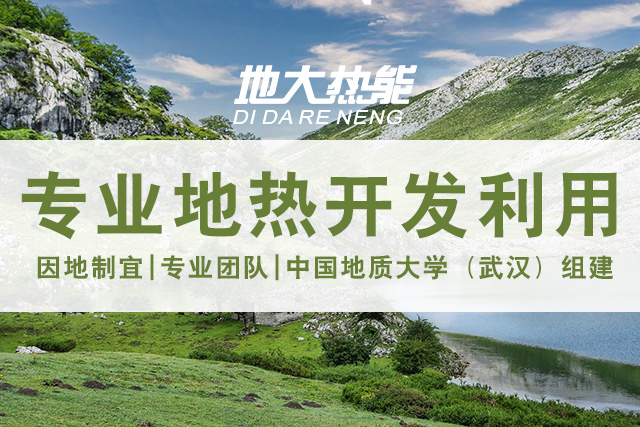 地大热能
DI DA RE NENG

专业地热开发利用

因地制宜|专业团队|中国地质大学（武汉）组建